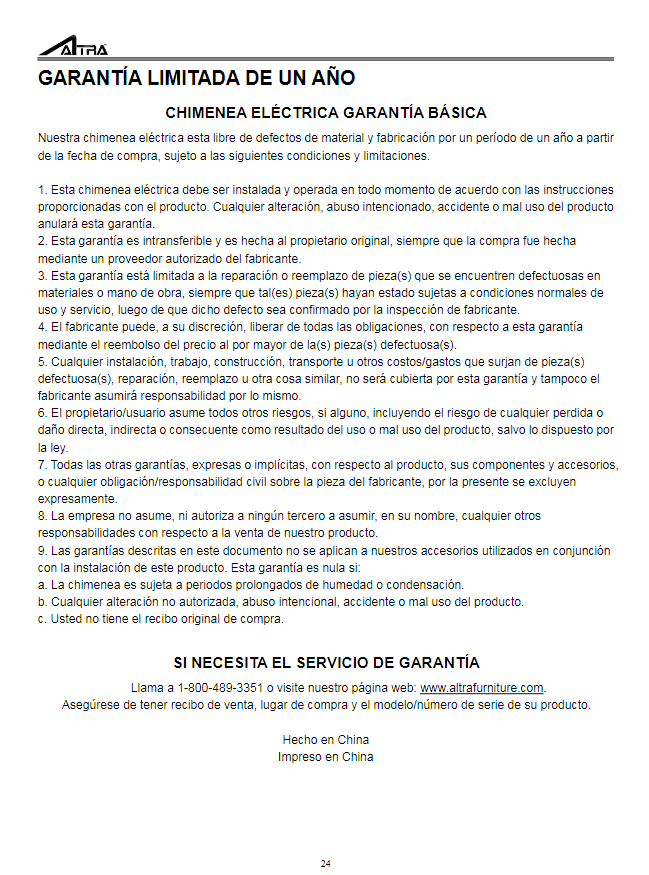 ALTRA

GARANTÍA LIMITADA DE UN AÑO

CHIMENEA ELÉCTRICA GARANTÍA BÁSICA

Nuestra chimenea eléctrica esta libre de defectos de material y fabricación por un período de un año a partir de la fecha de compra, sujeto a las siguientes condiciones y limitaciones.

1. Esta chimenea eléctrica debe ser instalada y operada en todo momento de acuerdo con las instrucciones proporcionadas con el producto. Cualquier alteración, abuso intencionado, accidente o mal uso del producto anulará esta garantía.
2. Esta garantía es intransferible y es hecha al propietario original, siempre que la compra fue hecha mediante un proveedor autorizado del fabricante.
3. Esta garantía está limitada a la reparación o reemplazo de pieza(s) que se encuentren defectuosas en materiales o mano de obra, siempre que tal(es) pieza(s) hayan estado sujetas a condiciones normales de uso y servicio, luego de que dicho defecto sea confirmado por la inspección de fabricante.
4. El fabricante puede, a su discreción, liberar de todas las obligaciones, con respecto a esta garantía mediante el reembolso del precio al por mayor de la(s) pieza(s) defectuosa(s).
5. Cualquier instalación, trabajo, construcción, transporte u otros costos/gastos que surjan de pieza(s) defectuosa(s), reparación, reemplazo u otra cosa similar, no será cubierta por esta garantía y tampoco el fabricante asumirá responsabilidad por lo mismo.
6. El propietario/usuario asume todos otros riesgos, si alguno, incluyendo el riesgo de cualquier perdida o daño directa, indirecta o consecuente como resultado del uso o mal uso del producto, salvo lo dispuesto por la ley.
7. Todas las otras garantías, expresas o implícitas, con respecto al producto, sus componentes y accesorios, o cualquier obligación/responsabilidad civil sobre la pieza del fabricante, por la presente se excluyen expresamente.
8. La empresa no asume, ni autoriza a ningún tercero a asumir, en su nombre, cualquier otros responsabilidades con respecto a la venta de nuestro producto.
9. Las garantías descritas en este documento no se aplican a nuestros accesorios utilizados en conjunción con la instalación de este producto. Esta garantía es nula si:
a. La chimenea es sujeta a periodos prolongados de humedad o condensación.
b. Cualquier alteración no autorizada, abuso intencional, accidente o mal uso del producto.
c. Usted no tiene el recibo original de compra.

SI NECESITA EL SERVICIO DE GARANTÍA

Llama a 1-800-489-3351 o visite nuestro página web: www.altrafurniture.com.
Asegúrese de tener recibo de venta, lugar de compra y el modelo/número de serie de su producto.

Hecho en China
Impreso en China

24